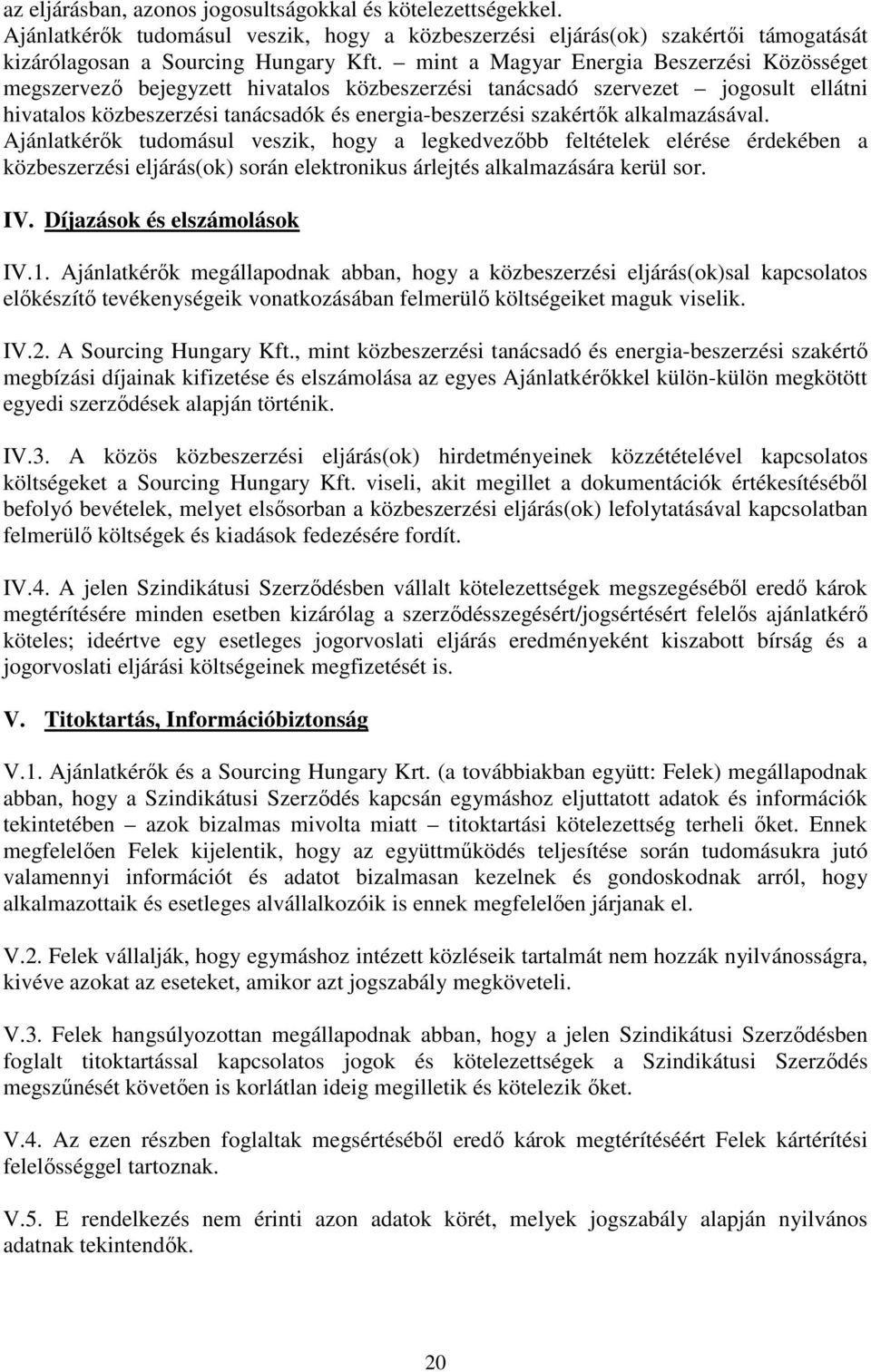 az eljárásban, azonos jogosultságokkal és kötelezettségekkel. Ajánlatkérők tudomásul veszik, hogy a közbeszerzési eljárás(ok) szakértői támogatását kizárólagosan a Sourcing Hungary Kft. – mint a Magyar Energia Beszerzési Közösséget megszervező bejegyzett hivatalos közbeszerzési tanácsadó szervezet – jogosult ellátni hivatalos közbeszerzési tanácsadók és energia-beszerzési szakértők alkalmazásával. Ajánlatkérők tudomásul veszik, hogy a legkedvezőbb feltételek elérése érdekében a közbeszerzési eljárás(ok) során elektronikus árlejtés alkalmazására kerül sor.

IV. Díjazások és elszámolások

IV.1. Ajánlatkérők megállapodnak abban, hogy a közbeszerzési eljárás(ok)sal kapcsolatos előkészítő tevékenységeik vonatkozásában felmerülő költségeiket maguk viselik.

IV.2. A Sourcing Hungary Kft., mint közbeszerzési tanácsadó és energia-beszerzési szakértő megbízási díjainak kifizetése és elszámolása az egyes Ajánlatkérőkkel külön-külön megkötött egyedi szerződések alapján történik.

IV.3. A közös közbeszerzési eljárás(ok) hirdetményeinek közzétételével kapcsolatos költségeket a Sourcing Hungary Kft. viseli, akit megillet a dokumentációk értékesítéséből befolyó bevételek, melyet elsősorban a közbeszerzési eljárás(ok) lefolytatásával kapcsolatban felmerülő költségek és kiadások fedezésére fordít.

IV.4. A jelen Szindikátusi Szerződésben vállalt kötelezettségek megszegéséből eredő károk megtérítésére minden esetben kizárólag a szerződésszegésért/jogsértésért felelős ajánlatkérő köteles; ideértve egy esetleges jogorvoslati eljárás eredményeként kiszabott bírság és a jogorvoslati eljárási költségeinek megfizetését is.

V. Titoktartás, Információbiztonság

V.1. Ajánlatkérők és a Sourcing Hungary Krt. (a továbbiakban együtt: Felek) megállapodnak abban, hogy a Szindikátusi Szerződés kapcsán egymáshoz eljuttatott adatok és információk tekintetében – azok bizalmas mivolta miatt – titoktartási kötelezettség terheli őket. Ennek megfelelően Felek kijelentik, hogy az együttműködés teljesítése során tudomásukra jutó valamennyi információt és adatot bizalmasan kezelnek és gondoskodnak arról, hogy alkalmazottaik és esetleges alvállalkozóik is ennek megfelelően járjanak el.

V.2. Felek vállalják, hogy egymáshoz intézett közléseik tartalmát nem hozzák nyilvánosságra, kivéve azokat az eseteket, amikor azt jogszabály megköveteli.

V.3. Felek hangsúlyozottan megállapodnak abban, hogy a jelen Szindikátusi Szerződésben foglalt titoktartással kapcsolatos jogok és kötelezettségek a Szindikátusi Szerződés megszűnését követően is korlátlan ideig megilletik és kötelezik őket.

V.4. Az ezen részben foglaltak megsértéséből eredő károk megtérítéséért Felek kártérítési felelősséggel tartoznak.

V.5. E rendelkezés nem érinti azon adatok körét, melyek jogszabály alapján nyilvános adatnak tekintendők.

20